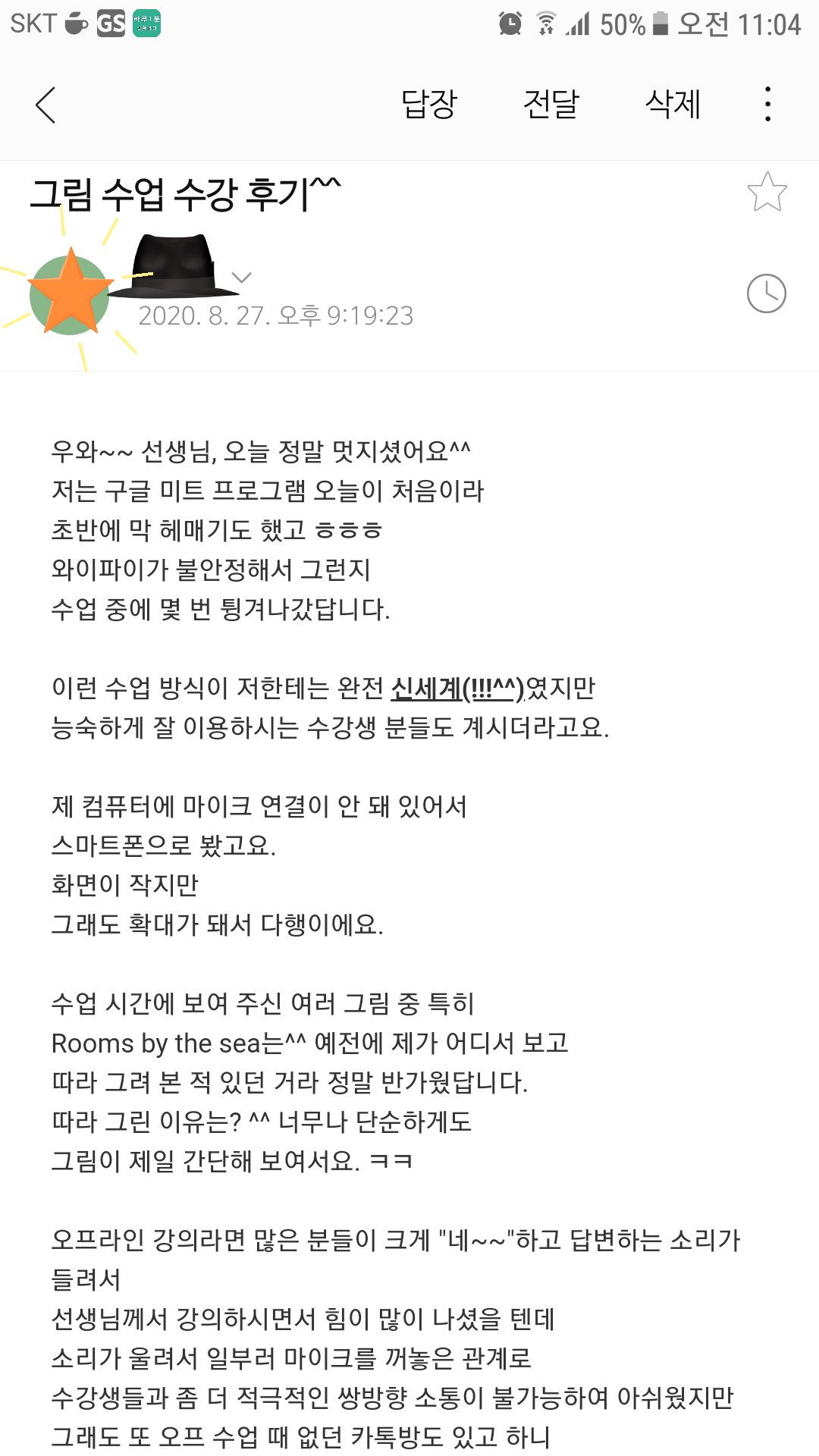 SKT GS 50% 오전 11:04

답장 전달 삭제

그림 수업 수강 후기^^

2020. 8. 27. 오후 9:19:23

우와~~ 선생님, 오늘 정말 멋지셨어요^^
저는 구글 미트 프로그램 오늘이 처음이라
초반에 막 헤매기도 했고 ㅎㅎㅎ
와이파이가 불안정해서 그런지
수업 중에 몇 번 튕겨나갔답니다.

이런 수업 방식이 저한테는 완전 신세계(!!!^^)였지만
능숙하게 잘 이용하시는 수강생 분들도 계시더라고요.

제 컴퓨터에 마이크 연결이 안 돼 있어서
스마트폰으로 봤고요.
화면이 작지만
그래도 확대가 돼서 다행이에요.

수업 시간에 보여 주신 여러 그림 중 특히
Rooms by the sea는^^ 예전에 제가 어디서 보고
따라 그려 본 적 있던 거라 정말 반가웠답니다.
따라 그린 이유는? ^^ 너무나 단순하게도
그림이 제일 간단해 보여서요. ㅋㅋ

오프라인 강의라면 많은 분들이 크게 "네~~"하고 답변하는 소리가 들려서
선생님께서 강의하시면서 힘이 많이 나셨을 텐데
소리가 울려서 일부러 마이크를 꺼놓은 관계로
수강생들과 좀 더 적극적인 쌍방향 소통이 불가능하여 아쉬웠지만
그래도 또 오프 수업 때 없던 카톡방도 있고 하니